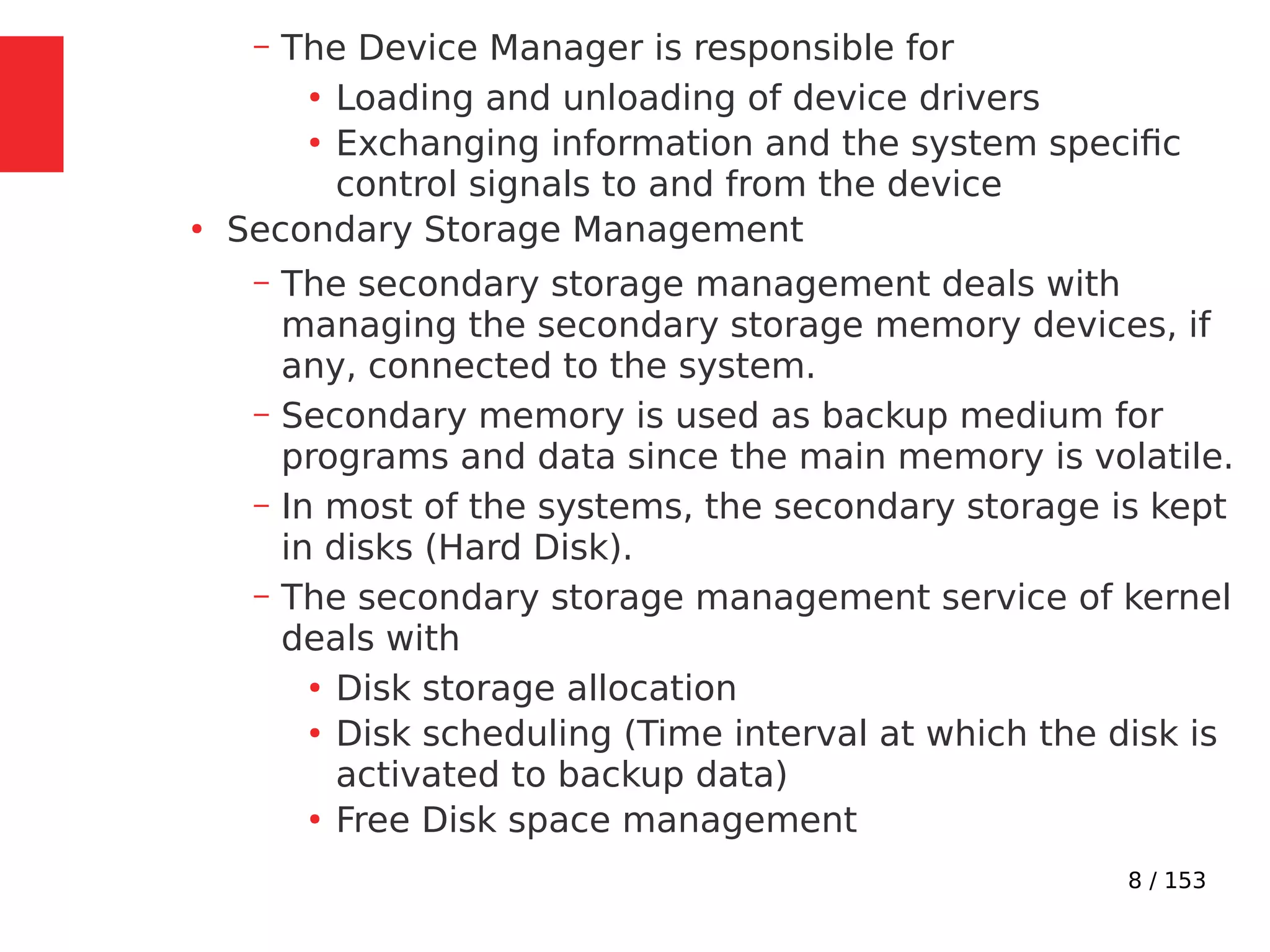 – The Device Manager is responsible for
• Loading and unloading of device drivers
• Exchanging information and the system specific control signals to and from the device

• Secondary Storage Management
– The secondary storage management deals with managing the secondary storage memory devices, if any, connected to the system.
– Secondary memory is used as backup medium for programs and data since the main memory is volatile.
– In most of the systems, the secondary storage is kept in disks (Hard Disk).
– The secondary storage management service of kernel deals with
• Disk storage allocation
• Disk scheduling (Time interval at which the disk is activated to backup data)
• Free Disk space management

8 / 153